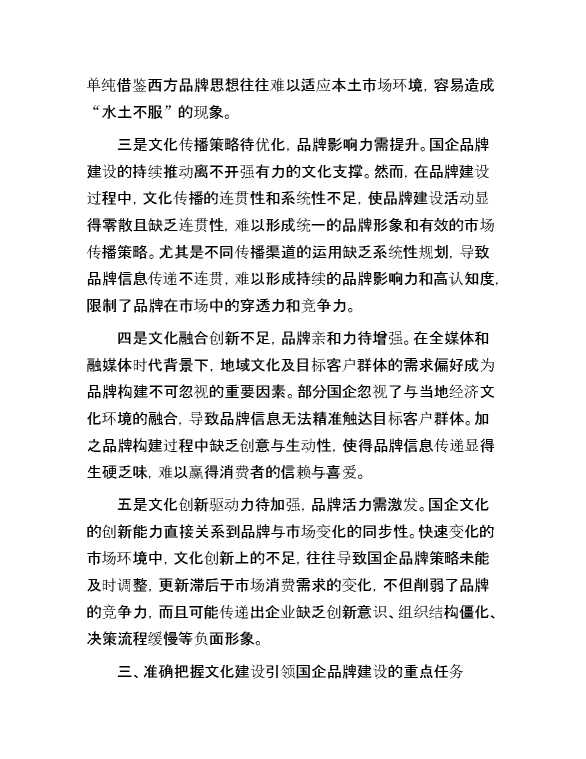 单纯借鉴西方品牌思想往往难以适应本土市场环境，容易造成“水土不服”的现象。

三是文化传播策略待优化，品牌影响力需提升。国企品牌建设的持续推动离不开强有力的文化支撑。然而，在品牌建设过程中，文化传播的连贯性和系统性不足，使品牌建设活动显得零散且缺乏连贯性，难以形成统一的品牌形象和有效的市场传播策略。尤其是不同传播渠道的运用缺乏系统性规划，导致品牌信息传递不连贯，难以形成持续的品牌影响力和高认知度，限制了品牌在市场中的穿透力和竞争力。

四是文化融合创新不足，品牌亲和力待增强。在全媒体和融媒体时代背景下，地域文化及目标客户群体的需求偏好成为品牌构建不可忽视的重要因素。部分国企忽视了与当地经济文化环境的融合，导致品牌信息无法精准触达目标客户群体。加之品牌构建过程中缺乏创意与生动性，使得品牌信息传递显得生硬乏味，难以赢得消费者的信赖与喜爱。

五是文化创新驱动力待加强，品牌活力需激发。国企文化的创新能力直接关系到品牌与市场变化的同步性。快速变化的市场环境中，文化创新上的不足，往往导致国企品牌策略未能及时调整，更新滞后于市场消费需求的变化，不但削弱了品牌的竞争力，而且可能传递出企业缺乏创新意识、组织结构僵化、决策流程缓慢等负面形象。

三、准确把握文化建设引领国企品牌建设的重点任务